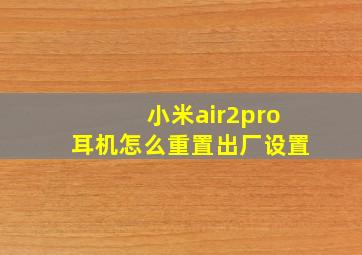 小米air2pro
耳机怎么重置出厂设置